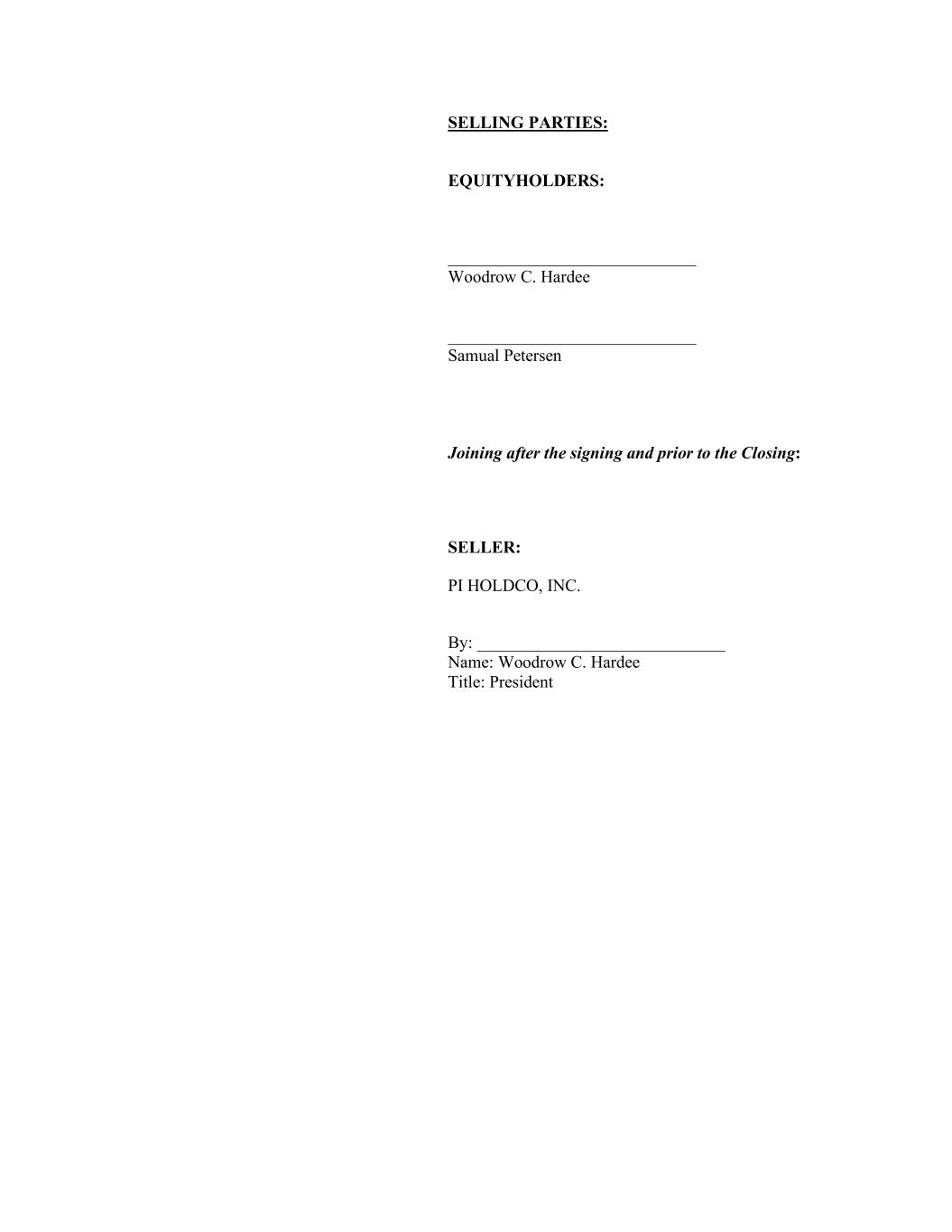 SELLING PARTIES:

EQUITYHOLDERS:

____
Woodrow C. Hardee

____
Samual Petersen

Joining after the signing and prior to the Closing:

SELLER:

PI HOLDCO, INC.

By: ____
Name: Woodrow C. Hardee
Title: President